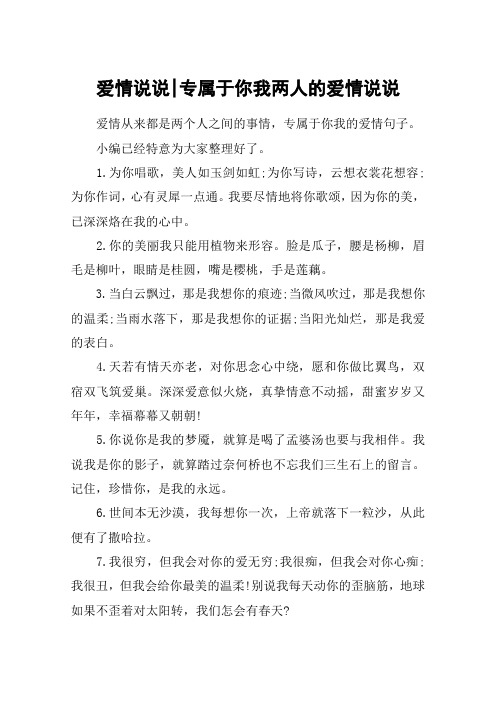 爱情说说|专属于你我两人的爱情说说

爱情从来都是两个人之间的事情，专属于你我的爱情句子。

小编已经特意为大家整理好了。

1.为你唱歌，美人如玉剑如虹;为你写诗，云想衣裳花想容;为你作词，心有灵犀一点通。我要尽情地将你歌颂，因为你的美，已深深烙在我的心中。

2.你的美丽我只能用植物来形容。脸是瓜子，腰是杨柳，眉毛是柳叶，眼睛是桂圆，嘴是樱桃，手是莲藕。

3.当白云飘过，那是我想你的痕迹;当微风吹过，那是我想你的温柔;当雨水落下，那是我想你的证据;当阳光灿烂，那是我爱的表白。

4.天若有情天亦老，对你思念心中绕，愿和你做比翼鸟，双宿双飞筑爱巢。深深爱意似火烧，真挚情意不动摇，甜蜜岁岁又年年，幸福幕幕又朝朝!

5.你说你是我的梦魇，就算是喝了孟婆汤也要与我相伴。我说我是你的影子，就算踏过奈何桥也不忘我们三生石上的留言。记住，珍惜你，是我的永远。

6.世间本无沙漠，我每想你一次，上帝就落下一粒沙，从此便有了撒哈拉。

7.我很穷，但我会对你的爱无穷;我很痴，但我会对你心痴;我很丑，但我会给你最美的温柔!别说我每天动你的歪脑筋，地球如果不歪着对太阳转，我们怎会有春天?